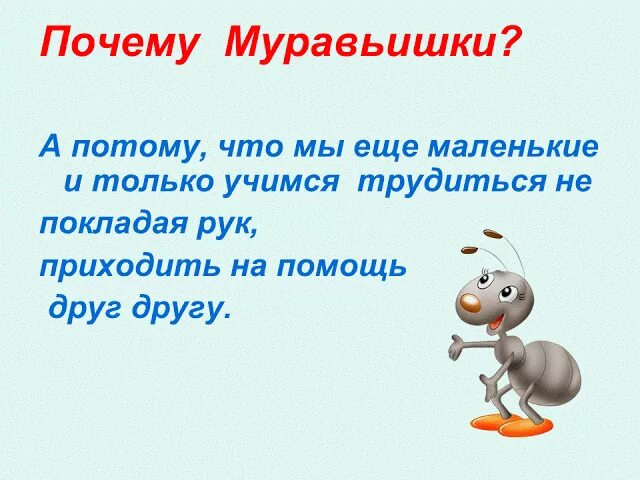 Почему Муравьишки?

А потому, что мы еще маленькие и только учимся трудиться не покладая рук,
приходить на помощь
друг другу.